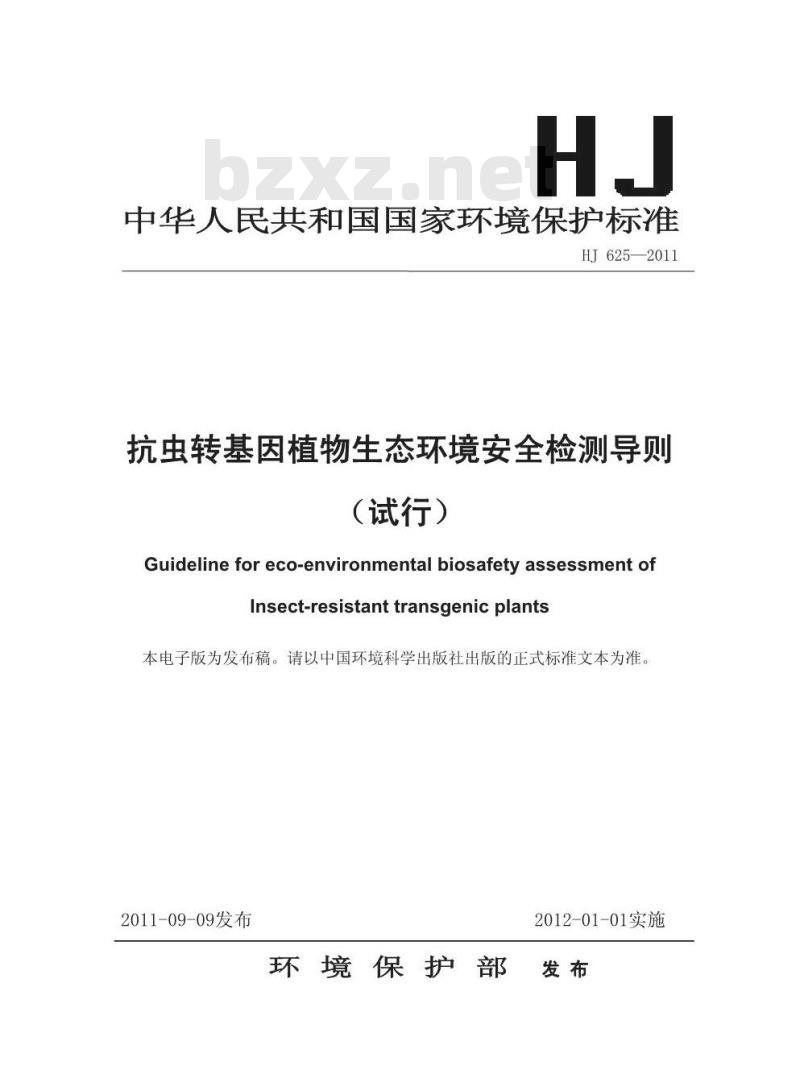 bzxz.net

HJ

中华人民共和国国家环境保护标准

HJ 625—2011

抗虫转基因植物生态环境安全检测导则

（试行）

Guideline for eco-environmental biosafety assessment of

Insect-resistant transgenic plants

本电子版为发布稿。请以中国环境科学出版社出版的正式标准文本为准。

2011-09-09发布

2012-01-01实施

环 境 保 护 部 发布